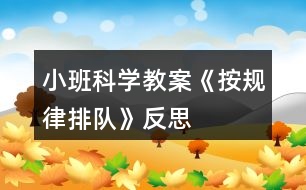 小班科学教案《按规律排队》反思